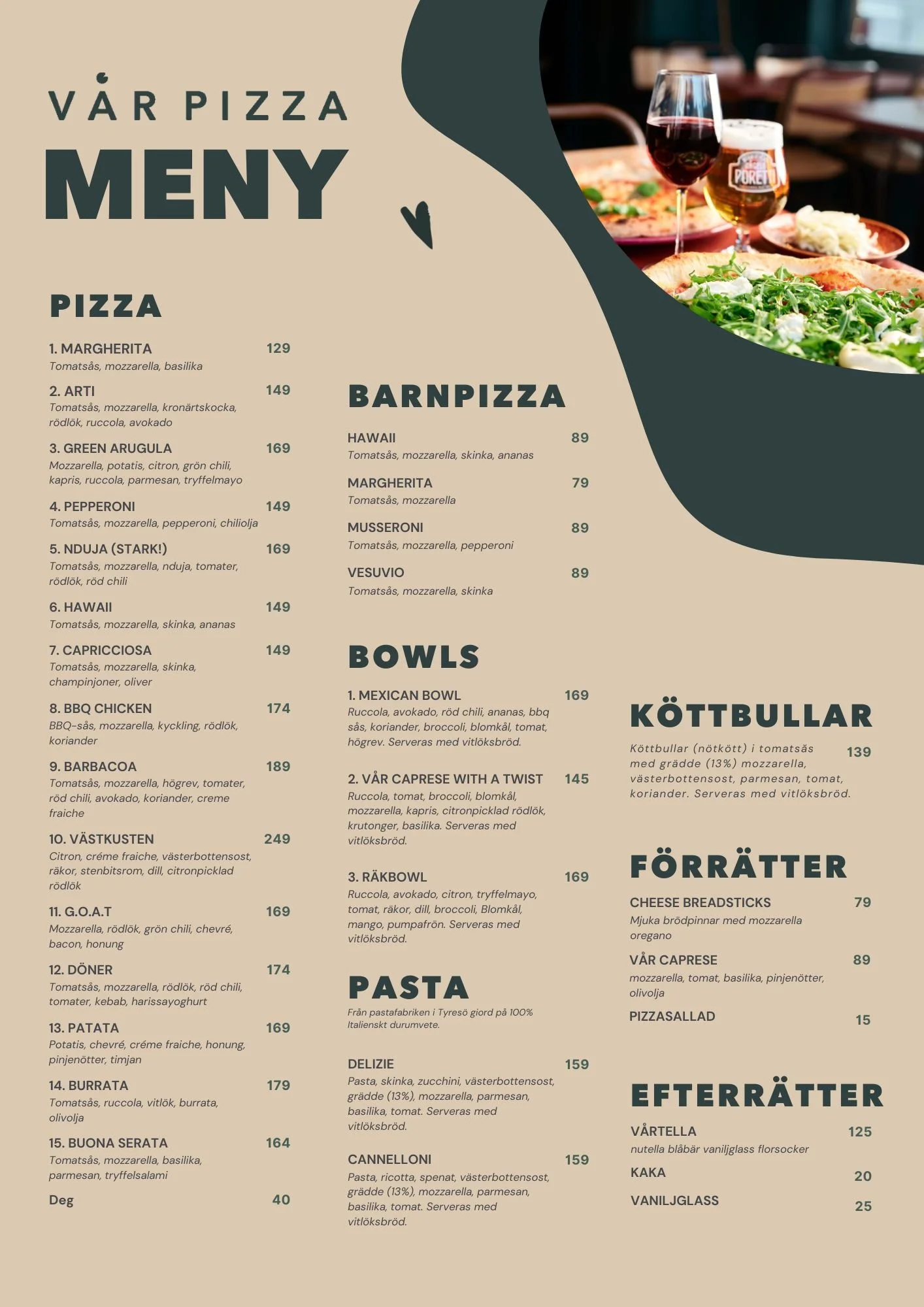 VÅR PIZZA

MENY

PIZZA

1. MARGHERITA 129
Tomatsås, mozzarella, basilika

2. ARTI 149
Tomatsås, mozzarella, kronärtskocka, rödlök, ruccola, avokado

3. GREEN ARUGULA 169
Mozzarella, potatis, citron, grön chili, kapris, ruccola, parmesan, tryffelmayo

4. PEPPERONI 149
Tomatsås, mozzarella, pepperoni, chiliolja

5. NDUJA (STARK!) 169
Tomatsås, mozzarella, nduja, tomater, rödlök, röd chili

6. HAWAII 149
Tomatsås, mozzarella, skinka, ananas

7. CAPRICCIOSA 149
Tomatsås, mozzarella, skinka, champinjoner, oliver

8. BBQ CHICKEN 174
BBQ-sås, mozzarella, kyckling, rödlök, koriander

9. BARBACOA 189
Tomatsås, mozzarella, högrev, tomater, röd chili, avokado, koriander, creme fraiche

10. VÄSTKUSTEN 249
Citron, créme fraiche, västerbottensost, räkor, stenbitsrom, dill, citronpicklad rödlök

11. G.O.A.T 169
Mozzarella, rödlök, grön chili, chevré, bacon, honung

12. DÖNER 174
Tomatsås, mozzarella, rödlök, röd chili, tomater, kebab, harissayoghurt

13. PATATA 169
Potatis, chevré, créme fraiche, honung, pinjenötter, timjan

14. BURRATA 179
Tomatsås, ruccola, vitlök, burrata, olivolja

15. BUONA SERATA 164
Tomatsås, mozzarella, basilika, parmesan, tryffelsalami

Deg 40

BARNPIZZA

HAWAII 89
Tomatsås, mozzarella, skinka, ananas

MARGHERITA 79
Tomatsås, mozzarella

MUSSERONI 89
Tomatsås, mozzarella, pepperoni

VESUVIO 89
Tomatsås, mozzarella, skinka

BOWLS

1. MEXICAN BOWL 169
Ruccola, avokado, röd chili, ananas, bbq sås, koriander, broccoli, blomkål, tomat, högrev. Serveras med vitlöksbröd.

2. VÅR CAPRESE WITH A TWIST 145
Ruccola, tomat, broccoli, blomkål, mozzarella, kapris, citronpicklad rödlök, krutonger, basilika. Serveras med vitlöksbröd.

3. RÄKBOWL 169
Ruccola, avokado, citron, tryffelmayo, tomat, räkor, dill, broccoli, Blomkål, mango, pumpafrön. Serveras med vitlöksbröd.

PASTA

Från pastafabriken i Tyresö giord på 100% Italienskt durumvete.

DELIZIE 159
Pasta, skinka, zucchini, västerbottensost, grädde (13%), mozzarella, parmesan, basilika, tomat. Serveras med vitlöksbröd.

CANNELLONI 159
Pasta, ricotta, spenat, västerbottensost, grädde (13%), mozzarella, parmesan, basilika, tomat. Serveras med vitlöksbröd.

KÖTTBULLAR

Köttbullar (nötkött) i tomatsås med grädde (13%) mozzarella, västerbottensost, parmesan, tomat, koriander. Serveras med vitlöksbröd. 139

FÖRRÄTTER

CHEESE BREADSTICKS 79
Mjuka brödpinnar med mozzarella oregano

VÅR CAPRESE 89
mozzarella, tomat, basilika, pinjenötter, olivolja

PIZZASALLAD 15

EFTERRÄTTER

VÅRTELLA 125
nutella blåbär vaniljglass florsocker

KAKA 20

VANILJGLASS 25